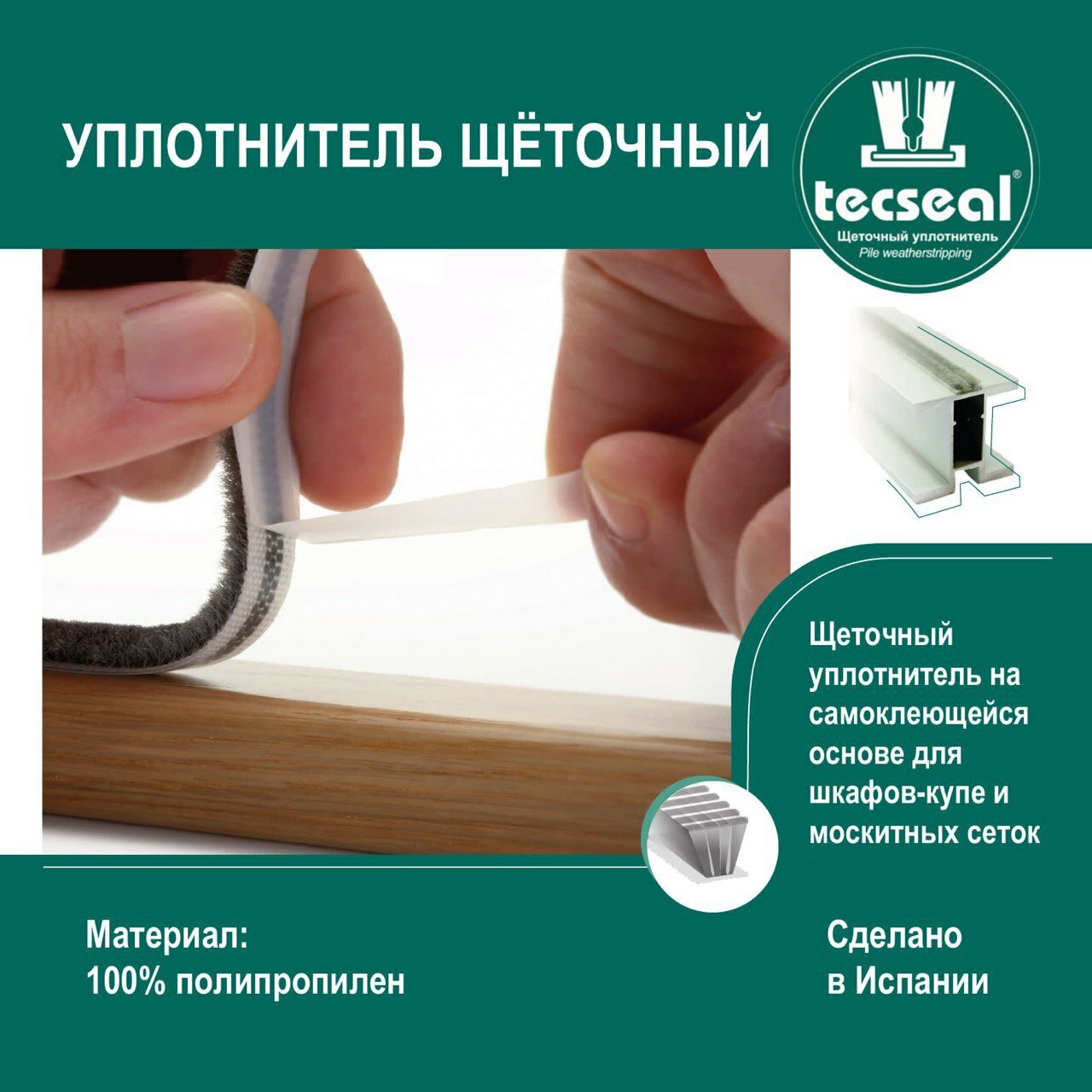 УПЛОТНИТЕЛЬ ЩЁТОЧНЫЙ

tecseal®
Щеточный уплотнитель
Pile weatherstripping

Щеточный уплотнитель на самоклеющейся основе для шкафов-купе и москитных сеток

Материал:
100% полипропилен

Сделано
в Испании